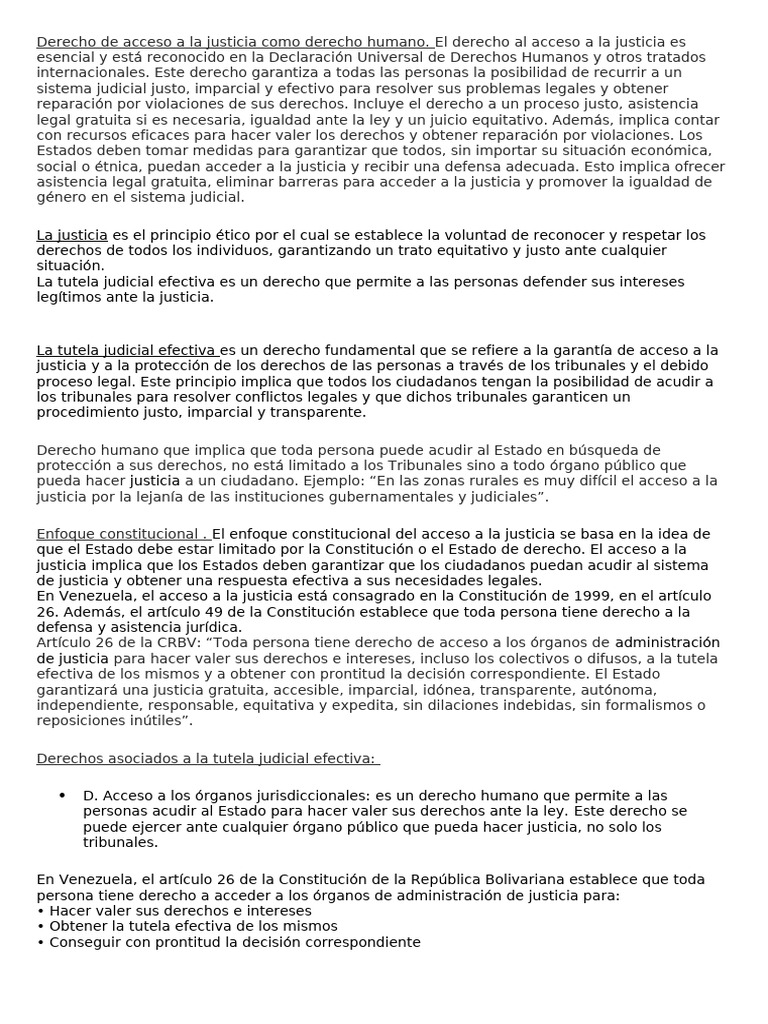 Derecho de acceso a la justicia como derecho humano. El derecho al acceso a la justicia es esencial y está reconocido en la Declaración Universal de Derechos Humanos y otros tratados internacionales. Este derecho garantiza a todas las personas la posibilidad de recurrir a un sistema judicial justo, imparcial y efectivo para resolver sus problemas legales y obtener reparación por violaciones de sus derechos. Incluye el derecho a un proceso justo, asistencia legal gratuita si es necesaria, igualdad ante la ley y un juicio equitativo. Además, implica contar con recursos eficaces para hacer valer los derechos y obtener reparación por violaciones. Los Estados deben tomar medidas para garantizar que todos, sin importar su situación económica, social o étnica, puedan acceder a la justicia y recibir una defensa adecuada. Esto implica ofrecer asistencia legal gratuita, eliminar barreras para acceder a la justicia y promover la igualdad de género en el sistema judicial.

La justicia es el principio ético por el cual se establece la voluntad de reconocer y respetar los derechos de todos los individuos, garantizando un trato equitativo y justo ante cualquier situación.
La tutela judicial efectiva es un derecho que permite a las personas defender sus intereses legítimos ante la justicia.

La tutela judicial efectiva es un derecho fundamental que se refiere a la garantía de acceso a la justicia y a la protección de los derechos de las personas a través de los tribunales y el debido proceso legal. Este principio implica que todos los ciudadanos tengan la posibilidad de acudir a los tribunales para resolver conflictos legales y que dichos tribunales garanticen un procedimiento justo, imparcial y transparente.

Derecho humano que implica que toda persona puede acudir al Estado en búsqueda de protección a sus derechos, no está limitado a los Tribunales sino a todo órgano público que pueda hacer justicia a un ciudadano. Ejemplo: “En las zonas rurales es muy difícil el acceso a la justicia por la lejanía de las instituciones gubernamentales y judiciales”.

Enfoque constitucional . El enfoque constitucional del acceso a la justicia se basa en la idea de que el Estado debe estar limitado por la Constitución o el Estado de derecho. El acceso a la justicia implica que los Estados deben garantizar que los ciudadanos puedan acudir al sistema de justicia y obtener una respuesta efectiva a sus necesidades legales.
En Venezuela, el acceso a la justicia está consagrado en la Constitución de 1999, en el artículo 26. Además, el artículo 49 de la Constitución establece que toda persona tiene derecho a la defensa y asistencia jurídica.
Artículo 26 de la CRBV: “Toda persona tiene derecho de acceso a los órganos de administración de justicia para hacer valer sus derechos e intereses, incluso los colectivos o difusos, a la tutela efectiva de los mismos y a obtener con prontitud la decisión correspondiente. El Estado garantizará una justicia gratuita, accesible, imparcial, idónea, transparente, autónoma, independiente, responsable, equitativa y expedita, sin dilaciones indebidas, sin formalismos o reposiciones inútiles”.

Derechos asociados a la tutela judicial efectiva:

• D. Acceso a los órganos jurisdiccionales: es un derecho humano que permite a las personas acudir al Estado para hacer valer sus derechos ante la ley. Este derecho se puede ejercer ante cualquier órgano público que pueda hacer justicia, no solo los tribunales.

En Venezuela, el artículo 26 de la Constitución de la República Bolivariana establece que toda persona tiene derecho a acceder a los órganos de administración de justicia para:
• Hacer valer sus derechos e intereses
• Obtener la tutela efectiva de los mismos
• Conseguir con prontitud la decisión correspondiente